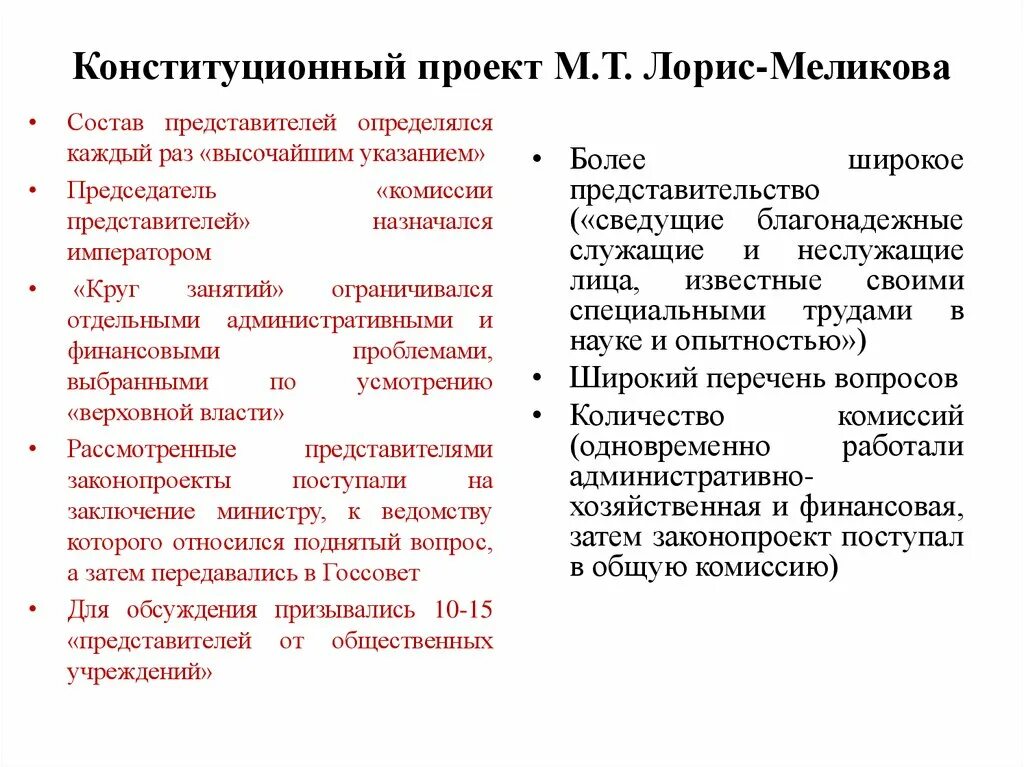 Конституционный проект М.Т. Лорис-Меликова

• Состав представителей определялся каждый раз «высочайшим указанием»
• Председатель «комиссии представителей» назначался императором
• «Круг занятий» ограничивался отдельными административными и финансовыми проблемами, выбранными по усмотрению «верховной власти»
• Рассмотренные представителями законопроекты поступали на заключение министру, к ведомству которого относился поднятый вопрос, а затем передавались в Госсовет
• Для обсуждения призывались 10-15 «представителей от общественных учреждений»

• Более широкое представительство («сведущие благонадежные служащие и неслужащие лица, известные своими специальными трудами в науке и опытностью»)
• Широкий перечень вопросов
• Количество комиссий (одновременно работали административно-хозяйственная и финансовая, затем законопроект поступал в общую комиссию)